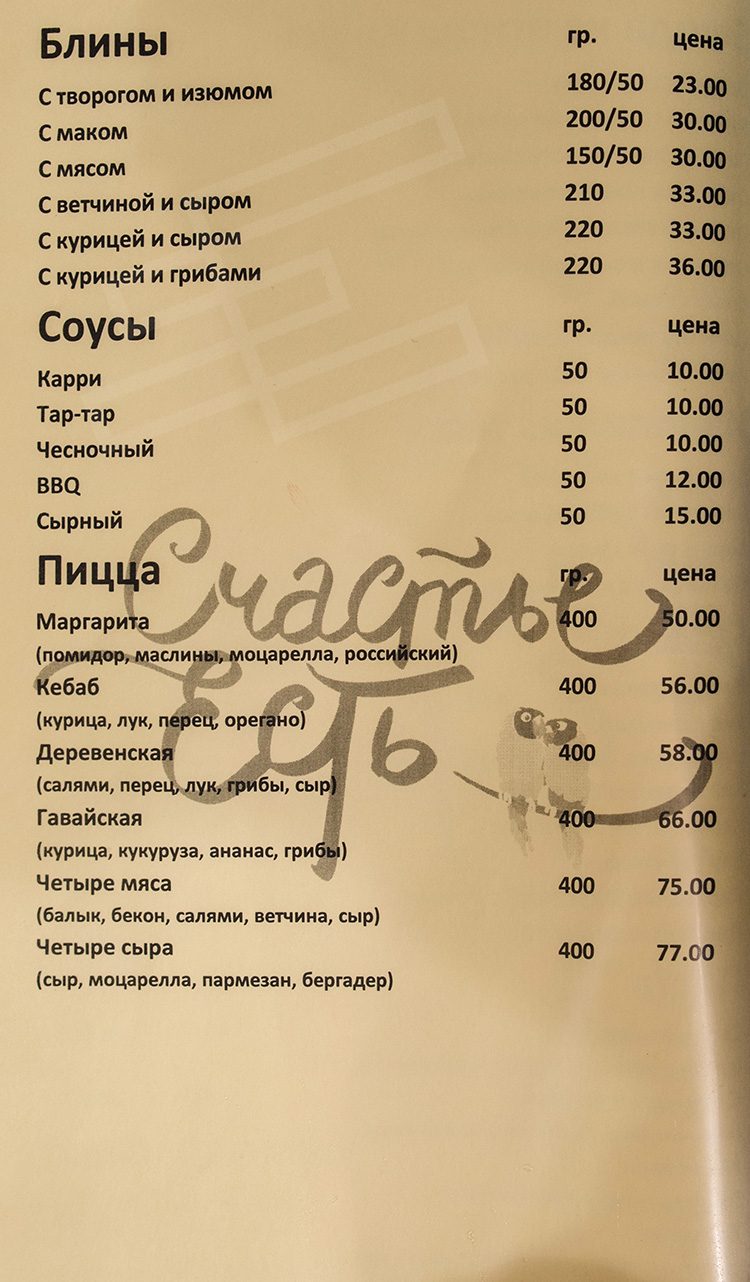 Блины гр. цена
С творогом и изюмом 180/50 23.00
С маком 200/50 30.00
С мясом 150/50 30.00
С ветчиной и сыром 210 33.00
С курицей и сыром 220 33.00
С курицей и грибами 220 36.00

Соусы гр. цена
Карри 50 10.00
Тар-тар 50 10.00
Чесночный 50 10.00
BBQ 50 12.00
Сырный 50 15.00

Пицца гр. цена
Маргарита 400 50.00
(помидор, маслины, моцарелла, российский)
Кебаб 400 56.00
(курица, лук, перец, орегано)
Деревенская 400 58.00
(салями, перец, лук, грибы, сыр)
Гавайская 400 66.00
(курица, кукуруза, ананас, грибы)
Четыре мяса 400 75.00
(балык, бекон, салями, ветчина, сыр)
Четыре сыра 400 77.00
(сыр, моцарелла, пармезан, бергадер)

Счастье есть